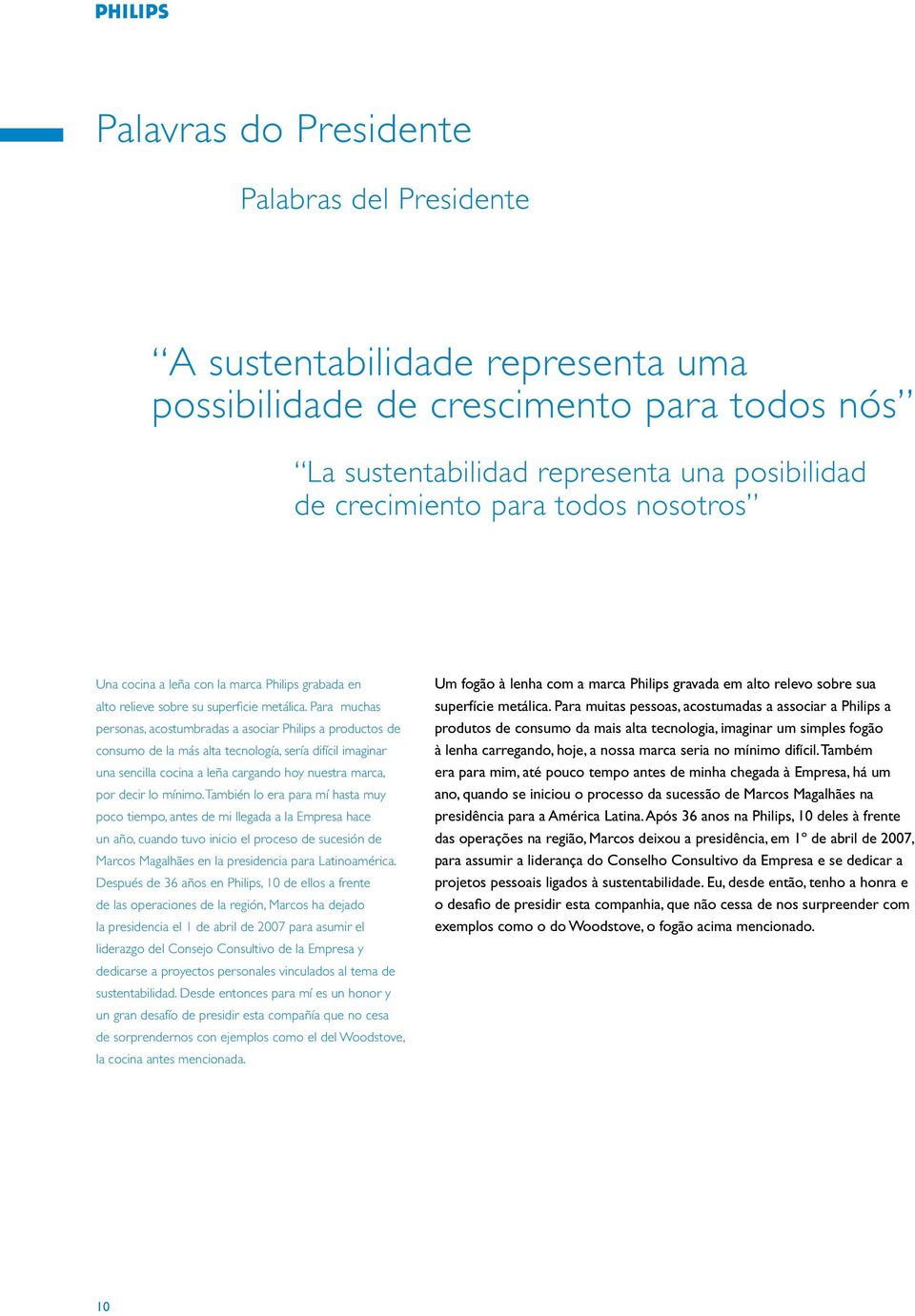 PHILIPS

Palavras do Presidente

Palabras del Presidente

“A sustentabilidade representa uma possibilidade de crescimento para todos nós”

“La sustentabilidad representa una posibilidad de crecimiento para todos nosotros”

Una cocina a leña con la marca Philips grabada en alto relieve sobre su superficie metálica. Para muchas personas, acostumbradas a asociar Philips a productos de consumo de la más alta tecnología, sería difícil imaginar una sencilla cocina a leña cargando hoy nuestra marca, por decir lo mínimo. También lo era para mí hasta muy poco tiempo, antes de mi llegada a la Empresa hace un año, cuando tuvo inicio el proceso de sucesión de Marcos Magalhães en la presidencia para Latinoamérica. Después de 36 años en Philips, 10 de ellos a frente de las operaciones de la región, Marcos ha dejado la presidencia el 1 de abril de 2007 para asumir el liderazgo del Consejo Consultivo de la Empresa y dedicarse a proyectos personales vinculados al tema de sustentabilidad. Desde entonces para mí es un honor y un gran desafío de presidir esta compañía que no cesa de sorprendernos con ejemplos como el del Woodstove, la cocina antes mencionada.

Um fogão à lenha com a marca Philips gravada em alto relevo sobre sua superfície metálica. Para muitas pessoas, acostumadas a associar a Philips a produtos de consumo da mais alta tecnologia, imaginar um simples fogão à lenha carregando, hoje, a nossa marca seria no mínimo difícil. Também era para mim, até pouco tempo antes de minha chegada à Empresa, há um ano, quando se iniciou o processo da sucessão de Marcos Magalhães na presidência para a América Latina. Após 36 anos na Philips, 10 deles à frente das operações na região, Marcos deixou a presidência, em 1º de abril de 2007, para assumir a liderança do Conselho Consultivo da Empresa e se dedicar a projetos pessoais ligados à sustentabilidade. Eu, desde então, tenho a honra e o desafio de presidir esta companhia, que não cessa de nos surpreender com exemplos como o do Woodstove, o fogão acima mencionado.

10